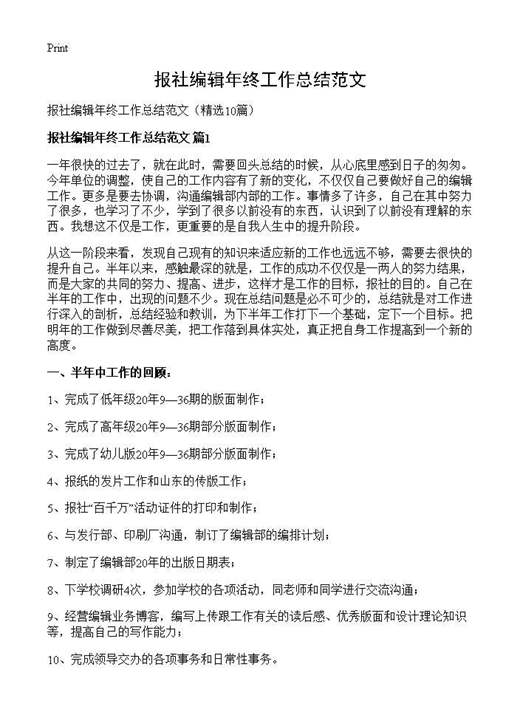 Print

报社编辑年终工作总结范文

报社编辑年终工作总结范文（精选10篇）

报社编辑年终工作总结范文 篇1

一年很快的过去了，就在此时，需要回头总结的时候，从心底里感到日子的匆匆。今年单位的调整，使自己的工作内容有了新的变化，不仅仅自己要做好自己的编辑工作。更多是要去协调，沟通编辑部内部的工作。事情多了许多，自己在其中努力了很多，也学习了不少，学到了很多以前没有的东西，认识到了以前没有理解的东西。我想这不仅是工作，更重要的是自我人生中的提升阶段。

从这一阶段来看，发现自己现有的知识来适应新的工作也远远不够，需要去很快的提升自己。半年以来，感触最深的就是，工作的成功不仅仅是一两人的努力结果，而是大家的共同的努力、提高、进步，这样才是工作的目标，报社的目的。自己在半年的工作中，出现的问题不少。现在总结问题是必不可少的，总结就是对工作进行深入的剖析，总结经验和教训，为下半年工作打下一个基础，定下一个目标。把明年的工作做到尽善尽美，把工作落到具体实处，真正把自身工作提高到一个新的高度。

一、半年中工作的回顾：

1、完成了低年级20年9—36期的版面制作；

2、完成了高年级20年9—36期部分版面制作；

3、完成了幼儿版20年9—36期部分版面制作；

4、报纸的发片工作和山东的传版工作；

5、报社“百千万”活动证件的打印和制作；

6、与发行部、印刷厂沟通，制订了编辑部的编排计划；

7、制定了编辑部20年的出版日期表；

8、下学校调研4次，参加学校的各项活动，同老师和同学进行交流沟通；

9、经营编辑业务博客，编写上传跟工作有关的读后感、优秀版面和设计理论知识等，提高自己的写作能力；

10、完成领导交办的各项事务和日常性事务。